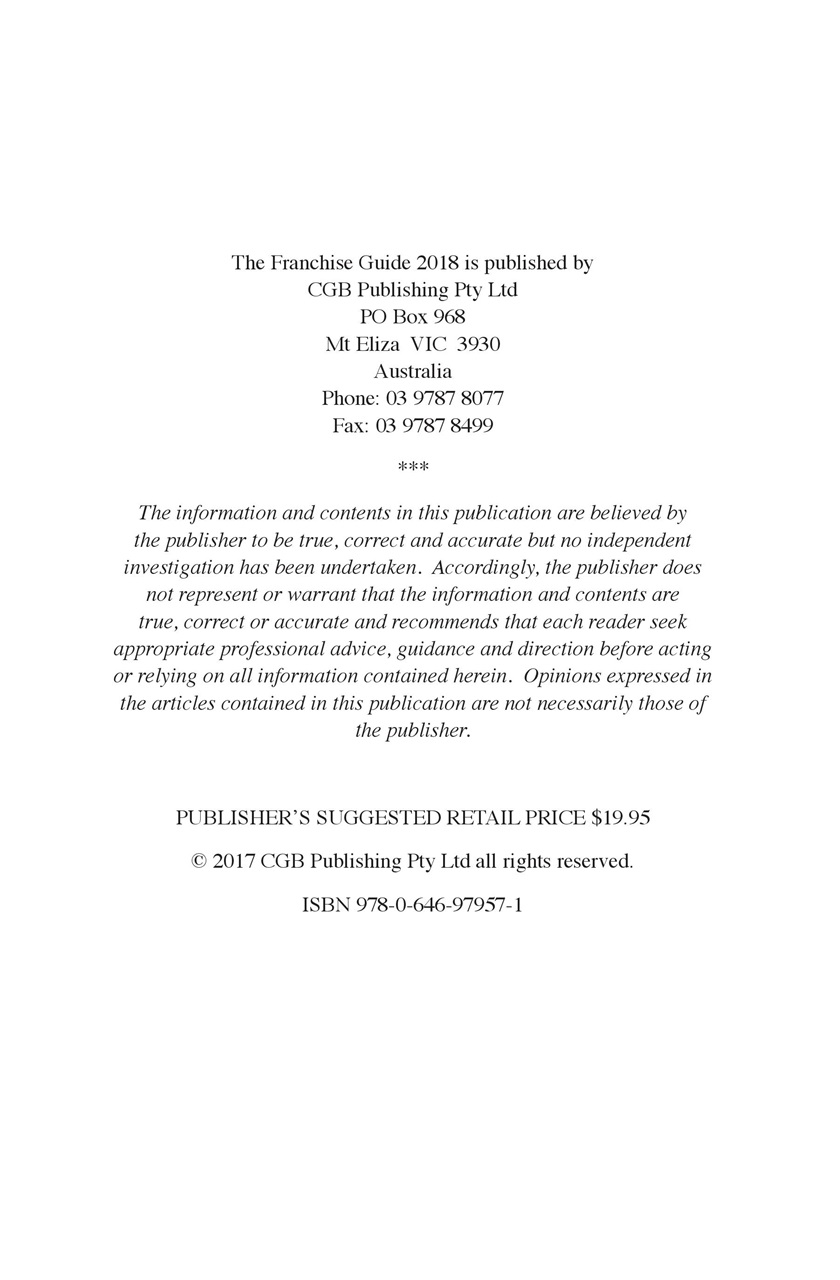 The Franchise Guide 2018 is published by
CGB Publishing Pty Ltd
PO Box 968
Mt Eliza VIC 3930
Australia
Phone: 03 9787 8077
Fax: 03 9787 8499

***

The information and contents in this publication are believed by the publisher to be true, correct and accurate but no independent investigation has been undertaken. Accordingly, the publisher does not represent or warrant that the information and contents are true, correct or accurate and recommends that each reader seek appropriate professional advice, guidance and direction before acting or relying on all information contained herein. Opinions expressed in the articles contained in this publication are not necessarily those of the publisher.

PUBLISHER'S SUGGESTED RETAIL PRICE $19.95

© 2017 CGB Publishing Pty Ltd all rights reserved.

ISBN 978-0-646-97957-1